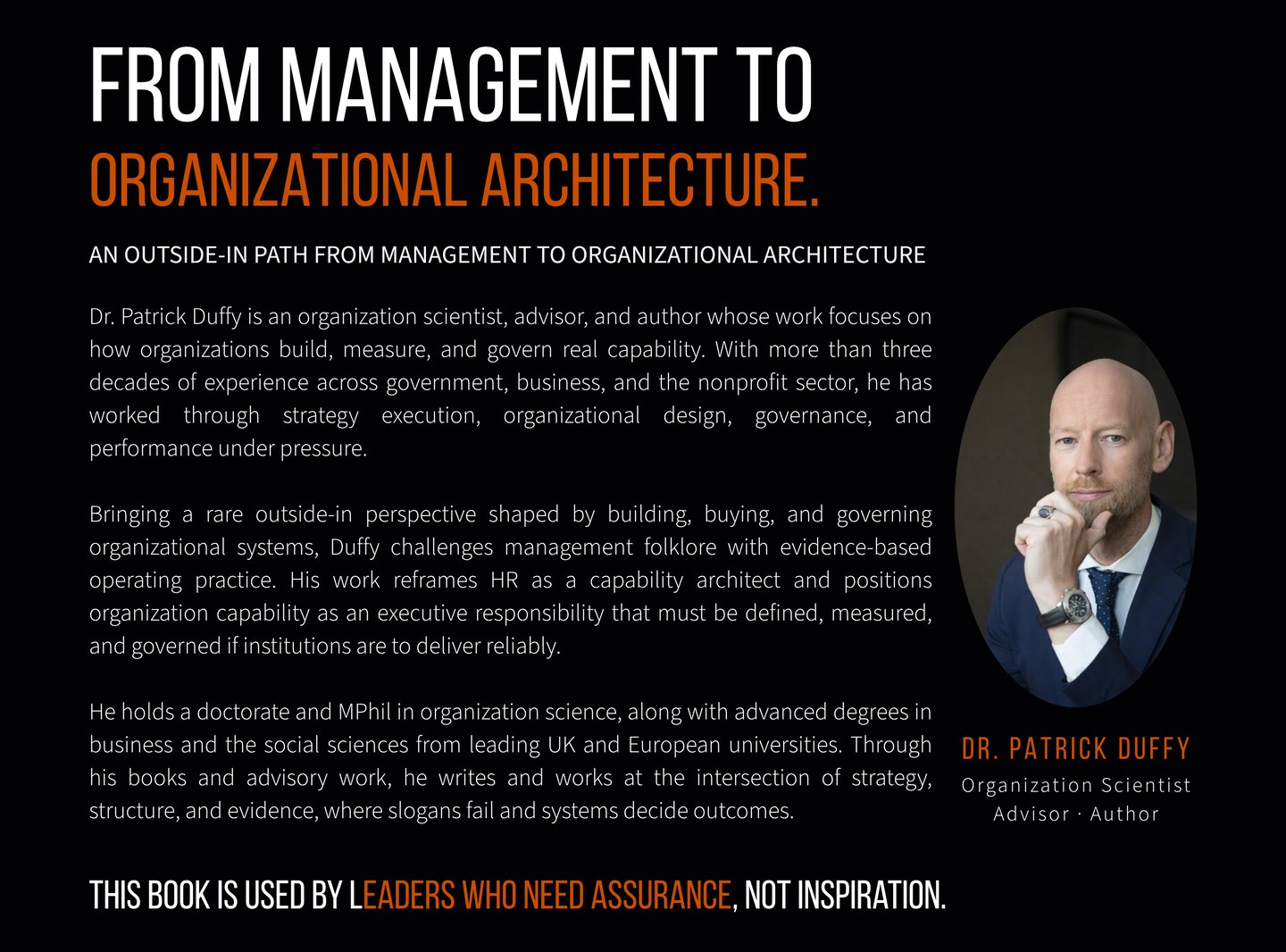 FROM MANAGEMENT TO
ORGANIZATIONAL ARCHITECTURE.

AN OUTSIDE-IN PATH FROM MANAGEMENT TO ORGANIZATIONAL ARCHITECTURE

Dr. Patrick Duffy is an organization scientist, advisor, and author whose work focuses on how organizations build, measure, and govern real capability. With more than three decades of experience across government, business, and the nonprofit sector, he has worked through strategy execution, organizational design, governance, and performance under pressure.

Bringing a rare outside-in perspective shaped by building, buying, and governing organizational systems, Duffy challenges management folklore with evidence-based operating practice. His work reframes HR as a capability architect and positions organization capability as an executive responsibility that must be defined, measured, and governed if institutions are to deliver reliably.

He holds a doctorate and MPhil in organization science, along with advanced degrees in business and the social sciences from leading UK and European universities. Through his books and advisory work, he writes and works at the intersection of strategy, structure, and evidence, where slogans fail and systems decide outcomes.

DR. PATRICK DUFFY
Organization Scientist
Advisor · Author

THIS BOOK IS USED BY LEADERS WHO NEED ASSURANCE, NOT INSPIRATION.